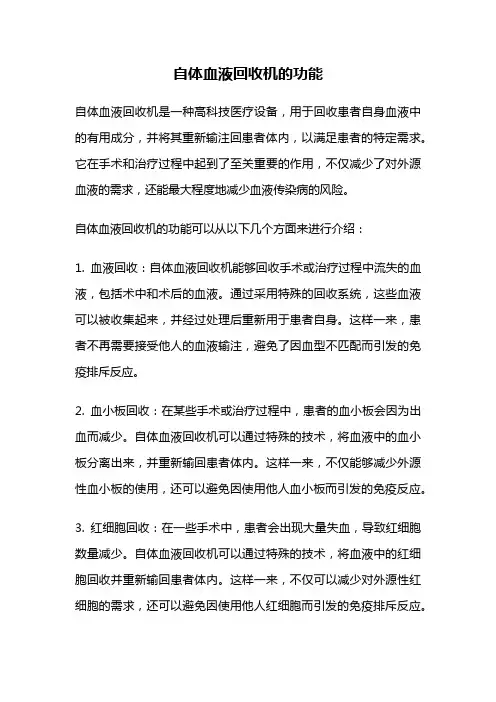 自体血液回收机的功能

自体血液回收机是一种高科技医疗设备，用于回收患者自身血液中的有用成分，并将其重新输注回患者体内，以满足患者的特定需求。它在手术和治疗过程中起到了至关重要的作用，不仅减少了对外源血液的需求，还能最大程度地减少血液传染病的风险。

自体血液回收机的功能可以从以下几个方面来进行介绍：

1. 血液回收：自体血液回收机能够回收手术或治疗过程中流失的血液，包括术中和术后的血液。通过采用特殊的回收系统，这些血液可以被收集起来，并经过处理后重新用于患者自身。这样一来，患者不再需要接受他人的血液输注，避免了因血型不匹配而引发的免疫排斥反应。

2. 血小板回收：在某些手术或治疗过程中，患者的血小板会因为出血而减少。自体血液回收机可以通过特殊的技术，将血液中的血小板分离出来，并重新输回患者体内。这样一来，不仅能够减少外源性血小板的使用，还可以避免因使用他人血小板而引发的免疫反应。

3. 红细胞回收：在一些手术中，患者会出现大量失血，导致红细胞数量减少。自体血液回收机可以通过特殊的技术，将血液中的红细胞回收并重新输回患者体内。这样一来，不仅可以减少对外源性红细胞的需求，还可以避免因使用他人红细胞而引发的免疫排斥反应。